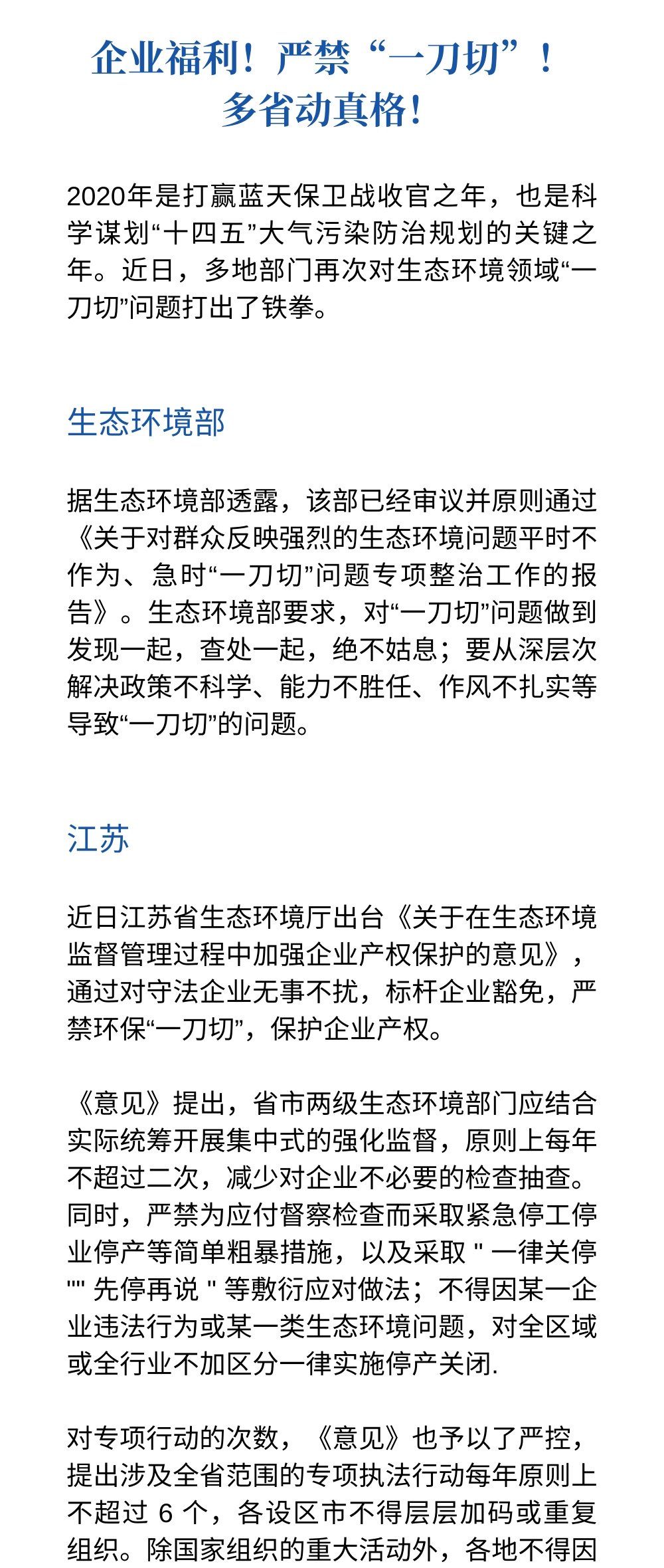 企业福利！严禁“一刀切”！
多省动真格！

2020年是打赢蓝天保卫战收官之年，也是科学谋划“十四五”大气污染防治规划的关键之年。近日，多地部门再次对生态环境领域“一刀切”问题打出了铁拳。

生态环境部

据生态环境部透露，该部已经审议并原则通过《关于对群众反映强烈的生态环境问题平时不作为、急时“一刀切”问题专项整治工作的报告》。生态环境部要求，对“一刀切”问题做到发现一起，查处一起，绝不姑息；要从深层次解决政策不科学、能力不胜任、作风不扎实等导致“一刀切”的问题。

江苏

近日江苏省生态环境厅出台《关于在生态环境监督管理过程中加强企业产权保护的意见》，通过对守法企业无事不扰，标杆企业豁免，严禁环保“一刀切”，保护企业产权。

《意见》提出，省市两级生态环境部门应结合实际统筹开展集中式的强化监督，原则上每年不超过二次，减少对企业不必要的检查抽查。同时，严禁为应付督察检查而采取紧急停工停业停产等简单粗暴措施，以及采取 " 一律关停 "" 先停再说 " 等敷衍应对做法；不得因某一企业违法行为或某一类生态环境问题，对全区域或全行业不加区分一律实施停产关闭.

对专项行动的次数，《意见》也予以了严控，提出涉及全省范围的专项执法行动每年原则上不超过 6 个，各设区市不得层层加码或重复组织。除国家组织的重大活动外，各地不得因